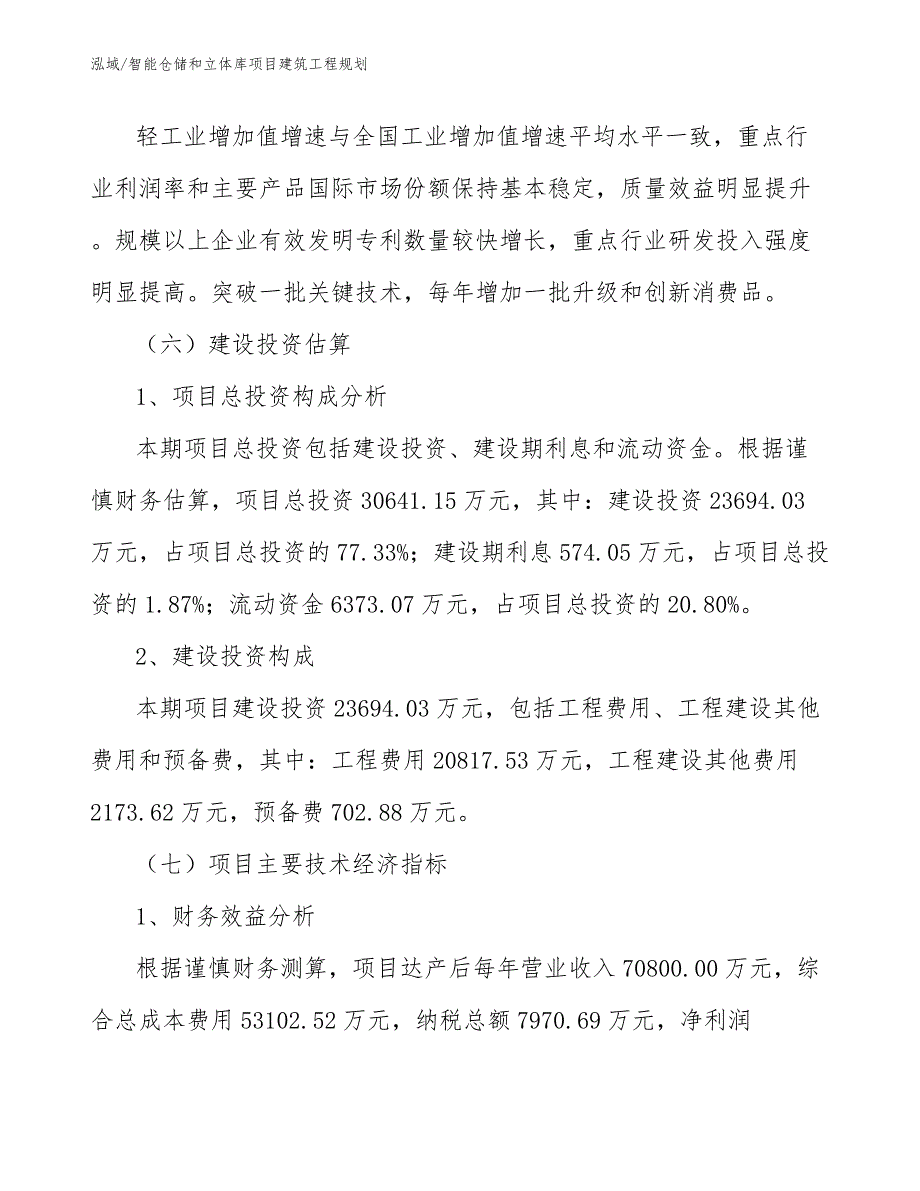 泓域/智能仓储和立体库项目建筑工程规划

轻工业增加值增速与全国工业增加值增速平均水平一致，重点行业利润率和主要产品国际市场份额保持基本稳定，质量效益明显提升。规模以上企业有效发明专利数量较快增长，重点行业研发投入强度明显提高。突破一批关键技术，每年增加一批升级和创新消费品。

（六）建设投资估算

1、项目总投资构成分析

本期项目总投资包括建设投资、建设期利息和流动资金。根据谨慎财务估算，项目总投资 30641.15 万元，其中：建设投资 23694.03 万元，占项目总投资的 77.33%；建设期利息 574.05 万元，占项目总投资的 1.87%；流动资金 6373.07 万元，占项目总投资的 20.80%。

2、建设投资构成

本期项目建设投资 23694.03 万元，包括工程费用、工程建设其他费用和预备费，其中：工程费用 20817.53 万元，工程建设其他费用 2173.62 万元，预备费 702.88 万元。

（七）项目主要技术经济指标

1、财务效益分析

根据谨慎财务测算，项目达产后每年营业收入 70800.00 万元，综合总成本费用 53102.52 万元，纳税总额 7970.69 万元，净利润